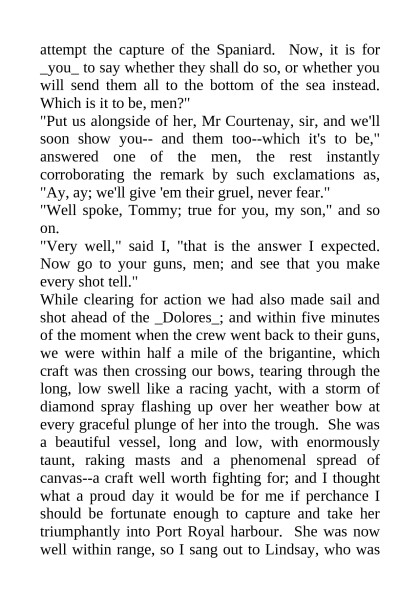 attempt the capture of the Spaniard. Now, it is for _you_ to say whether they shall do so, or whether you will send them all to the bottom of the sea instead. Which is it to be, men?"

"Put us alongside of her, Mr Courtenay, sir, and we'll soon show you-- and them too--which it's to be," answered one of the men, the rest instantly corroborating the remark by such exclamations as, "Ay, ay; we'll give 'em their gruel, never fear."

"Well spoke, Tommy; true for you, my son," and so on.

"Very well," said I, "that is the answer I expected. Now go to your guns, men; and see that you make every shot tell."

While clearing for action we had also made sail and shot ahead of the _Dolores_; and within five minutes of the moment when the crew went back to their guns, we were within half a mile of the brigantine, which craft was then crossing our bows, tearing through the long, low swell like a racing yacht, with a storm of diamond spray flashing up over her weather bow at every graceful plunge of her into the trough. She was a beautiful vessel, long and low, with enormously taunt, raking masts and a phenomenal spread of canvas--a craft well worth fighting for; and I thought what a proud day it would be for me if perchance I should be fortunate enough to capture and take her triumphantly into Port Royal harbour. She was now well within range, so I sang out to Lindsay, who was